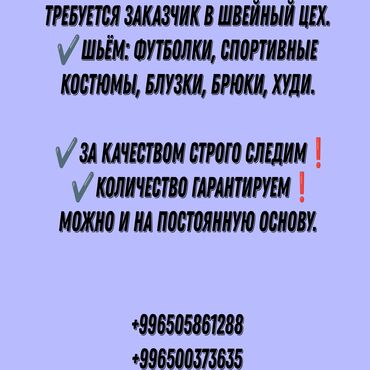 ТРЕБУЕТСЯ ЗАКАЗЧИК В ШВЕЙНЫЙ ЦЕХ.
✔ШЬЁМ: ФУТБОЛКИ, СПОРТИВНЫЕ КОСТЮМЫ, БЛУЗКИ, БРЮКИ, ХУДИ.

✔ЗА КАЧЕСТВОМ СТРОГО СЛЕДИМ❗
✔КОЛИЧЕСТВО ГАРАНТИРУЕМ❗
МОЖНО И НА ПОСТОЯННУЮ ОСНОВУ.

+996505861288
+996500373635